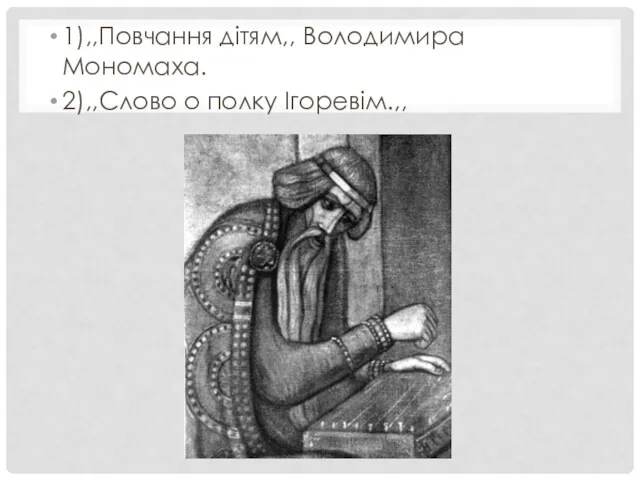 • 1),,Повчання дітям,, Володимира Мономаха.

• 2),,Слово о полку Ігоревім.,,